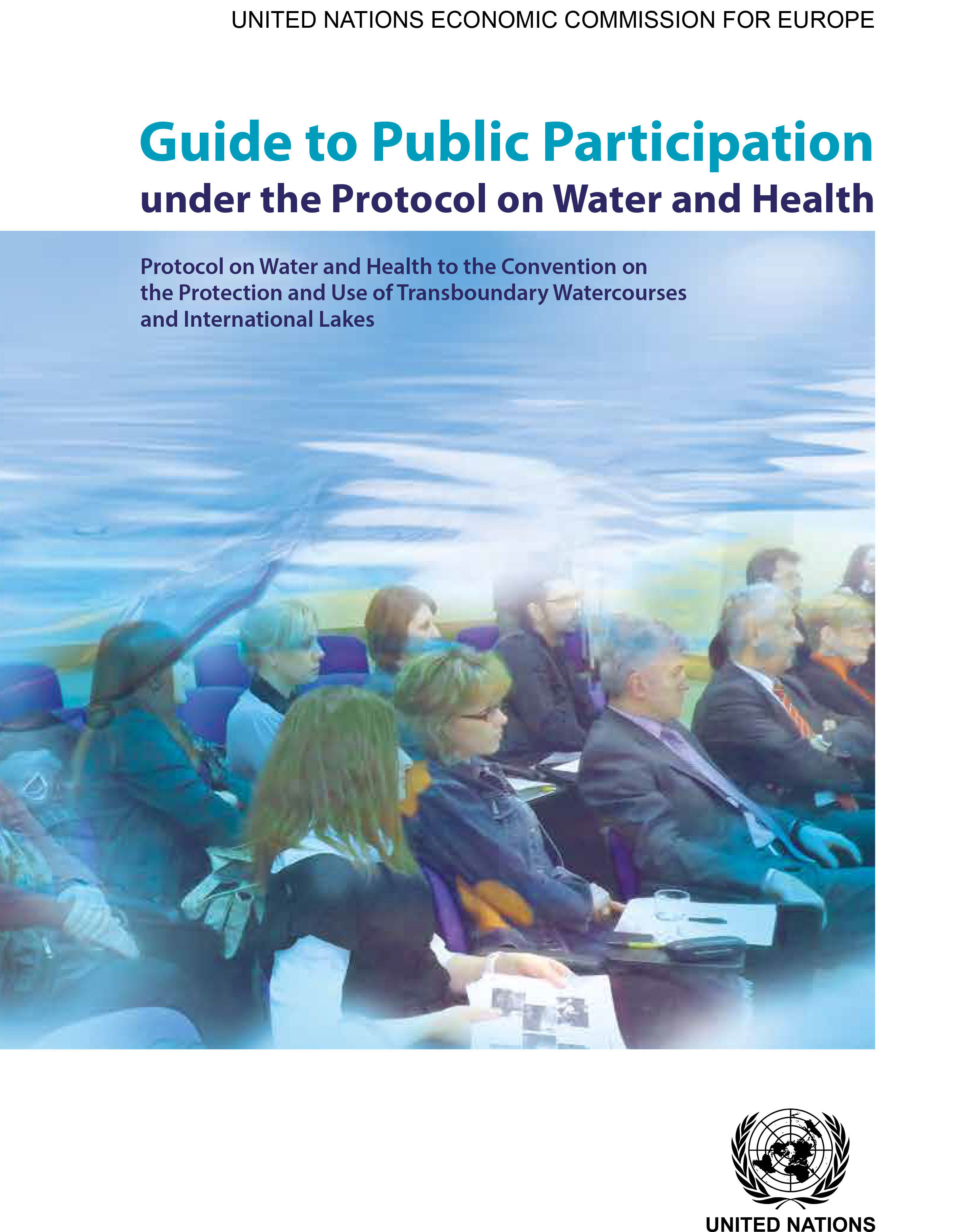 UNITED NATIONS ECONOMIC COMMISSION FOR EUROPE

Guide to Public Participation
under the Protocol on Water and Health

Protocol on Water and Health to the Convention on the Protection and Use of Transboundary Watercourses and International Lakes

UNITED NATIONS